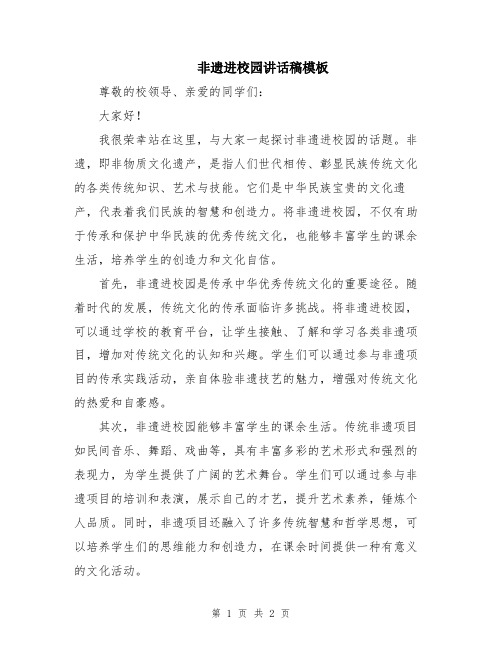 非遗进校园讲话稿模板

尊敬的校领导、亲爱的同学们:

大家好!

我很荣幸站在这里,与大家一起探讨非遗进校园的话题。非遗,即非物质文化遗产,是指人们世代相传、彰显民族传统文化的各类传统知识、艺术与技能。它们是中华民族宝贵的文化遗产,代表着我们民族的智慧和创造力。将非遗进校园,不仅有助于传承和保护中华民族的优秀传统文化,也能够丰富学生的课余生活,培养学生的创造力和文化自信。

首先,非遗进校园是传承中华优秀传统文化的重要途径。随着时代的发展,传统文化的传承面临许多挑战。将非遗进校园,可以通过学校的教育平台,让学生接触、了解和学习各类非遗项目,增加对传统文化的认知和兴趣。学生们可以通过参与非遗项目的传承实践活动,亲自体验非遗技艺的魅力,增强对传统文化的热爱和自豪感。

其次,非遗进校园能够丰富学生的课余生活。传统非遗项目如民间音乐、舞蹈、戏曲等,具有丰富多彩的艺术形式和强烈的表现力,为学生提供了广阔的艺术舞台。学生们可以通过参与非遗项目的培训和表演,展示自己的才艺,提升艺术素养,锤炼个人品质。同时,非遗项目还融入了许多传统智慧和哲学思想,可以培养学生们的思维能力和创造力,在课余时间提供一种有意义的文化活动。

第 1 页 共 2 页